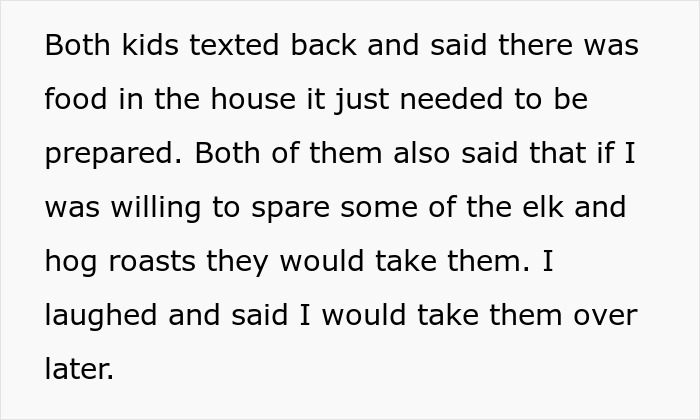 Both kids texted back and said there was food in the house it just needed to be prepared. Both of them also said that if I was willing to spare some of the elk and hog roasts they would take them. I laughed and said I would take them over later.